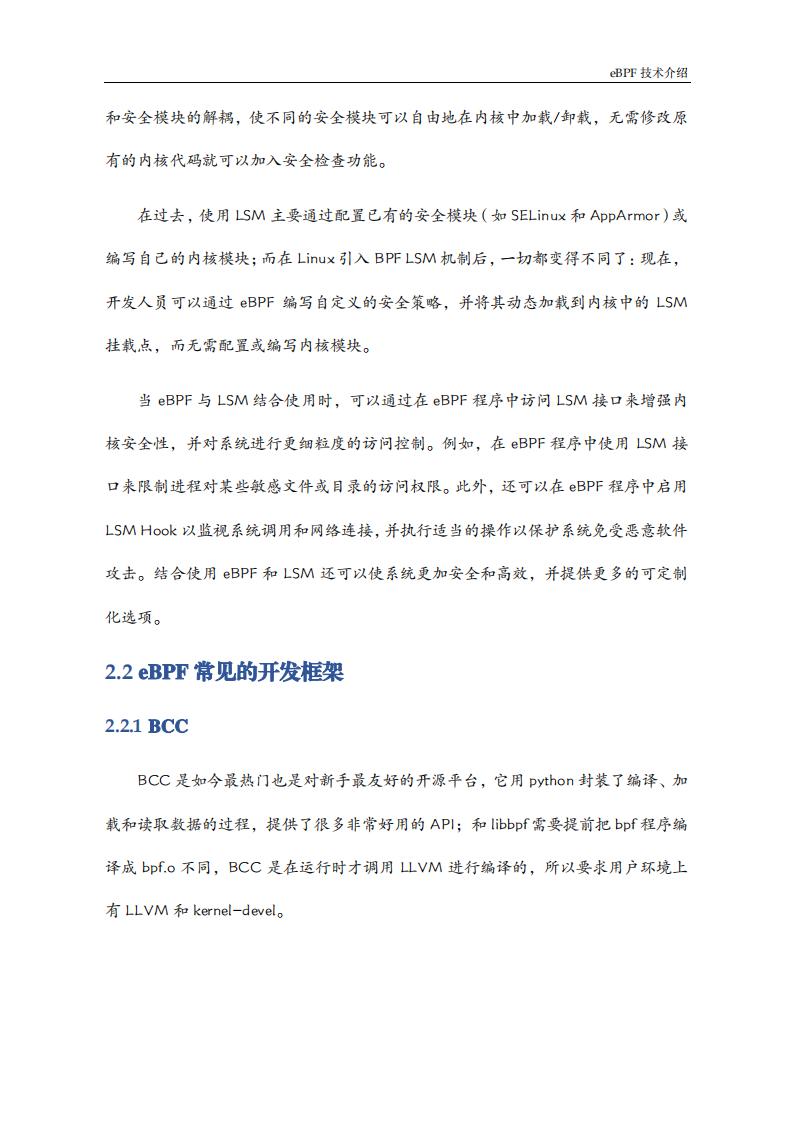 eBPF技术介绍

和安全模块的解耦，使不同的安全模块可以自由地在内核中加载/卸载，无需修改原有的内核代码就可以加入安全检查功能。

在过去，使用LSM主要通过配置已有的安全模块（如SELinux和AppArmor）或编写自己的内核模块；而在Linux引入BPF LSM机制后，一切都变得不同了：现在，开发人员可以通过eBPF编写自定义的安全策略，并将其动态加载到内核中的LSM挂载点，而无需配置或编写内核模块。

当eBPF与LSM结合使用时，可以通过在eBPF程序中访问LSM接口来增强内核安全性，并对系统进行更细粒度的访问控制。例如，在eBPF程序中使用LSM接口来限制进程对某些敏感文件或目录的访问权限。此外，还可以在eBPF程序中启用LSM Hook以监视系统调用和网络连接，并执行适当的操作以保护系统免受恶意软件攻击。结合使用eBPF和LSM还可以使系统更加安全和高效，并提供更多的可定制化选项。

2.2 eBPF常见的开发框架

2.2.1 BCC

BCC是如今最热门也是对新手最友好的开源平台，它用python封装了编译、加载和读取数据的过程，提供了很多非常好用的API；和libbpf需要提前把bpf程序编译成bpf.o不同，BCC是在运行时才调用LLVM进行编译的，所以要求用户环境上有LLVM和kernel-devel。